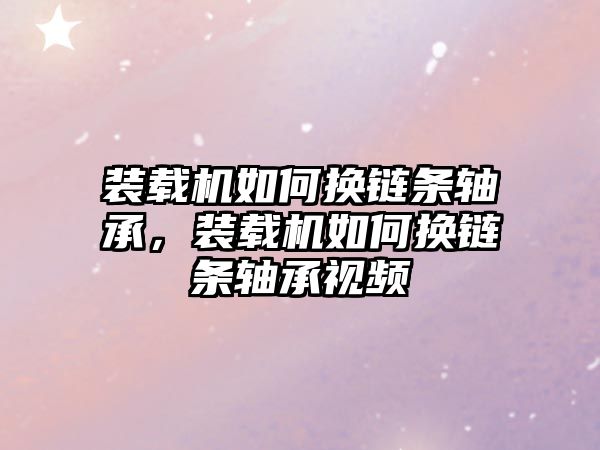 装载机如何换链条轴承，装载机如何换链条轴承视频